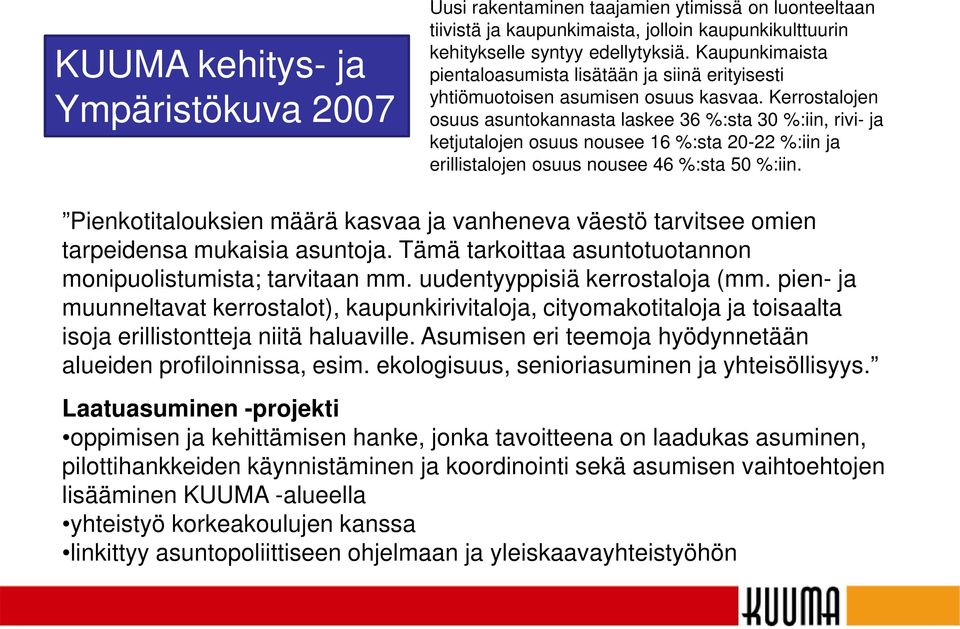 KUUMA kehitys- ja Ympäristökuva 2007

Uusi rakentaminen taajamien ytimissä on luonteeltaan tiivistä ja kaupunkimaista, jolloin kaupunkikulttuurin kehitykselle syntyy edellytyksiä. Kaupunkimaista pientaloasumista lisätään ja siinä erityisesti yhtiömuotoisen asumisen osuus kasvaa. Kerrostalojen osuus asuntokannasta laskee 36 %:sta 30 %:iin, rivi- ja ketjutalojen osuus nousee 16 %:sta 20-22 %:iin ja erillistalojen osuus nousee 46 %:sta 50 %:iin.

”Pienkotitalouksien määrä kasvaa ja vanheneva väestö tarvitsee omien tarpeidensa mukaisia asuntoja. Tämä tarkoittaa asuntotuotannon monipuolistumista; tarvitaan mm. uudentyyppisiä kerrostaloja (mm. pien- ja muunneltavat kerrostalot), kaupunkirivitaloja, cityomakotitaloja ja toisaalta isoja erillistontteja niitä haluaville. Asumisen eri teemoja hyödynnetään alueiden profiloinnissa, esim. ekologisuus, senioriasuminen ja yhteisöllisyys.”

Laatuasuminen -projekti
•oppimisen ja kehittämisen hanke, jonka tavoitteena on laadukas asuminen, pilottihankkeiden käynnistäminen ja koordinointi sekä asumisen vaihtoehtojen lisääminen KUUMA -alueella
•yhteistyö korkeakoulujen kanssa
•linkittyy asuntopoliittiseen ohjelmaan ja yleiskaavayhteistyöhön

KUUMA